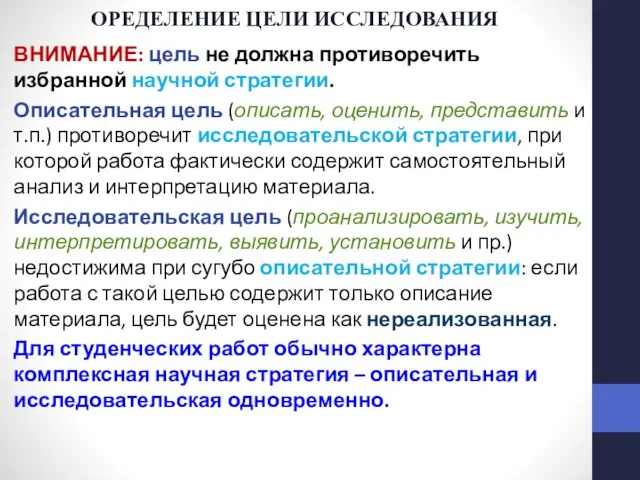 ОРЕДЕЛЕНИЕ ЦЕЛИ ИССЛЕДОВАНИЯ

ВНИМАНИЕ: цель не должна противоречить избранной научной стратегии.

Описательная цель (описать, оценить, представить и т.п.) противоречит исследовательской стратегии, при которой работа фактически содержит самостоятельный анализ и интерпретацию материала.

Исследовательская цель (проанализировать, изучить, интерпретировать, выявить, установить и пр.) недостижима при сугубо описательной стратегии: если работа с такой целью содержит только описание материала, цель будет оценена как нереализованная.

Для студенческих работ обычно характерна комплексная научная стратегия – описательная и исследовательская одновременно.